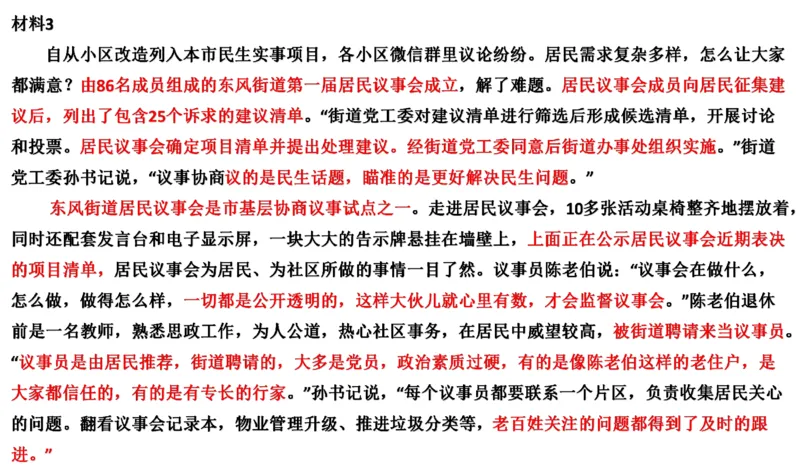 材料3

自从小区改造列入本市民生实事项目，各小区微信群里议论纷纷。居民需求复杂多样，怎么让大家都满意？由86名成员组成的东风街道第一届居民议事会成立，解了难题。居民议事会成员向居民征集建议后，列出了包含25个诉求的建议清单。“街道党工委对建议清单进行筛选后形成候选清单，开展讨论和投票。居民议事会确定项目清单并提出处理建议。经街道党工委同意后街道办事处组织实施。”街道党工委孙书记说，“议事协商议的是民生话题，瞄准的是更好解决民生问题。”

东风街道居民议事会是市基层协商议事试点之一。走进居民议事会，10多张活动桌椅整齐地摆放着，同时还配套发言台和电子显示屏，一块大大的告示牌悬挂在墙壁上，上面正在公示居民议事会近期表决的项目清单，居民议事会为居民、为社区所做的事情一目了然。议事员陈老伯说：“议事会在做什么，怎么做，做得怎么样，一切都是公开透明的，这样大伙儿就心里有数，才会监督议事会。”陈老伯退休前是一名教师，熟悉思政工作，为人公道，热心社区事务，在居民中威望较高，被街道聘请来当议事员。“议事员是由居民推荐，街道聘请的，大多是党员，政治素质过硬，有的是像陈老伯这样的老住户，是大家都信任的，有的是有专长的行家。”孙书记说，“每个议事员都要联系一个片区，负责收集居民关心的问题。翻看议事会记录本，物业管理升级、推进垃圾分类等，老百姓关注的问题都得到了及时的跟进。”